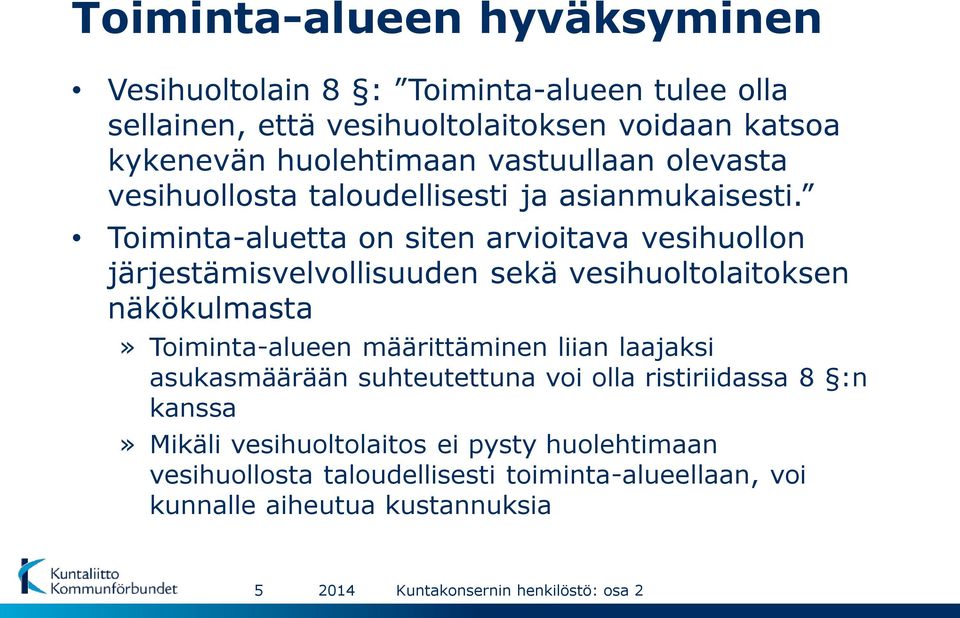 Toiminta-alueen hyväksyminen

• Vesihuoltolain 8 §: ”Toiminta-alueen tulee olla sellainen, että vesihuoltolaitoksen voidaan katsoa kykenevän huolehtimaan vastuullaan olevasta vesihuollosta taloudellisesti ja asianmukaisesti.”

• Toiminta-aluetta on siten arvioitava vesihuollon järjestämisvelvollisuuden sekä vesihuoltolaitoksen näkökulmasta

» Toiminta-alueen määrittäminen liian laajaksi asukasmäärään suhteutettuna voi olla ristiriidassa 8 §:n kanssa

» Mikäli vesihuoltolaitos ei pysty huolehtimaan vesihuollosta taloudellisesti toiminta-alueellaan, voi kunnalle aiheutua kustannuksia

Kuntaliitto Kommunförbundet

5 2014 Kuntakonsernin henkilöstö: osa 2